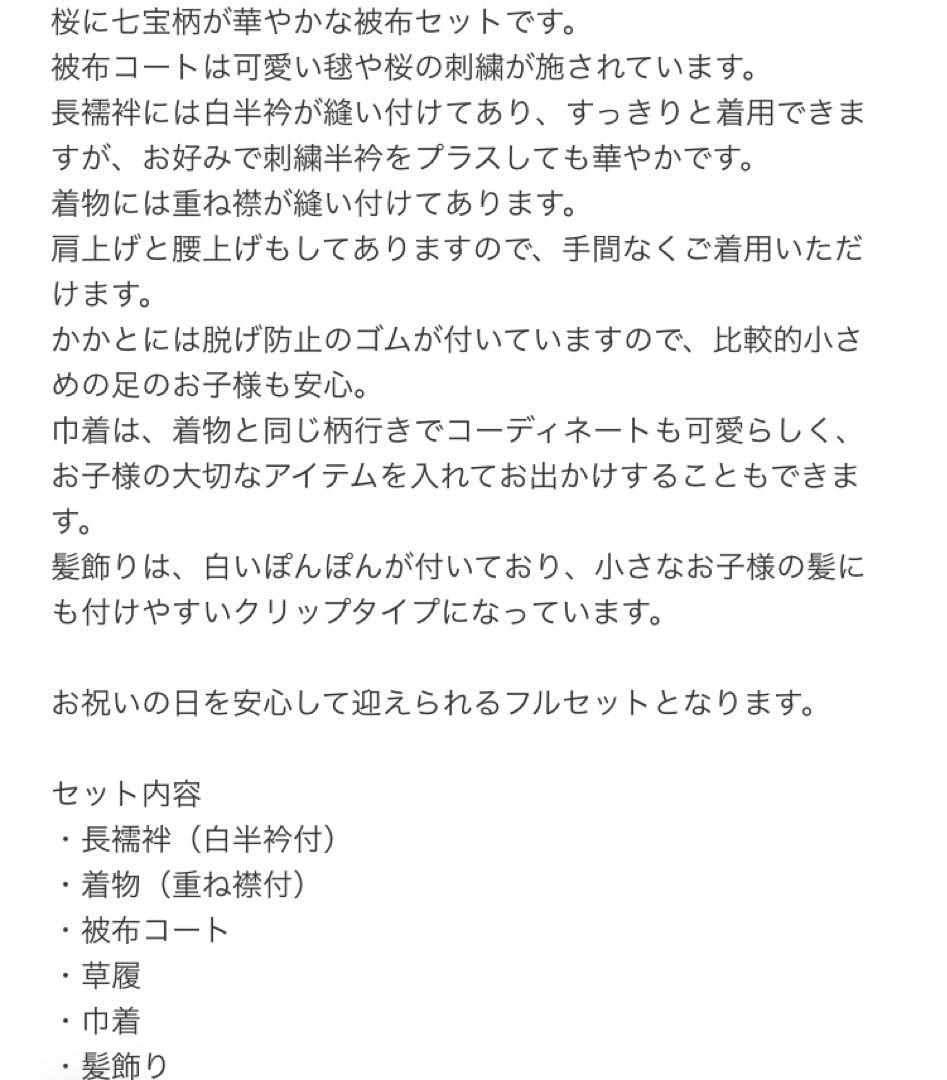 桜に七宝柄が華やかな被布セットです。
被布コートは可愛い毬や桜の刺繍が施されています。
長襦袢には白半衿が縫い付けてあり、すっきりと着用できますが、お好みで刺繍半衿をプラスしても華やかです。
着物には重ね襟が縫い付けてあります。
肩上げと腰上げもしてありますので、手間なくご着用いただけます。
かかとには脱げ防止のゴムが付いていますので、比較的小さめの足のお子様も安心。
巾着は、着物と同じ柄行きでコーディネートも可愛らしく、お子様の大切なアイテムを入れてお出かけすることもできます。
髪飾りは、白いぽんぽんが付いており、小さなお子様の髪にも付けやすいクリップタイプになっています。

お祝いの日を安心して迎えられるフルセットとなります。

セット内容
・長襦袢（白半衿付）
・着物（重ね襟付）
・被布コート
・草履
・巾着
・髪飾り